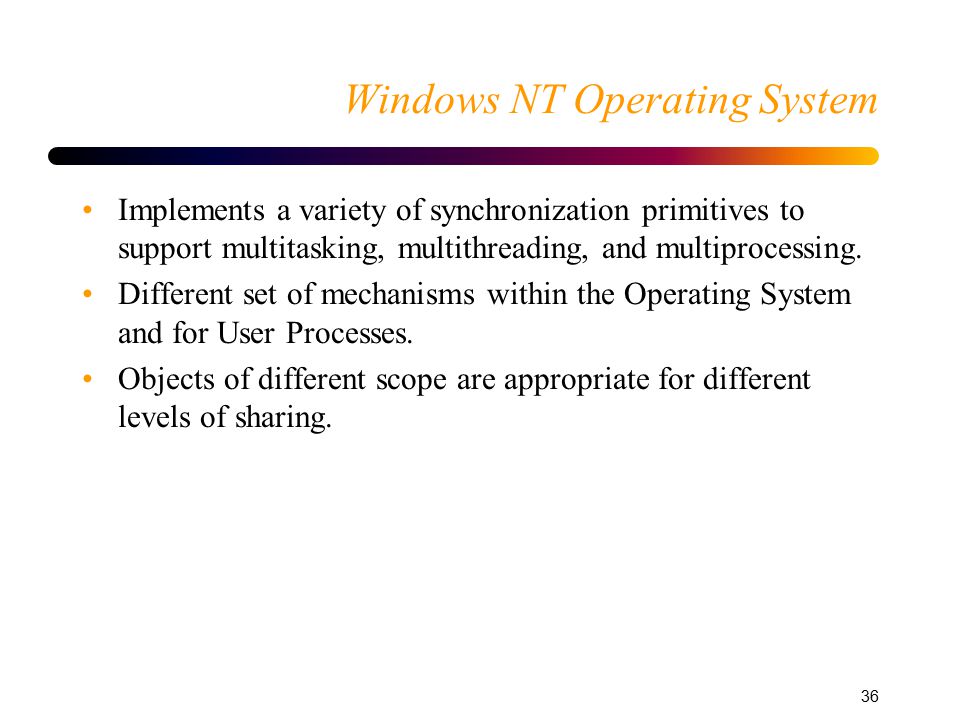 Windows NT Operating System

• Implements a variety of synchronization primitives to support multitasking, multithreading, and multiprocessing.

• Different set of mechanisms within the Operating System and for User Processes.

• Objects of different scope are appropriate for different levels of sharing.

36